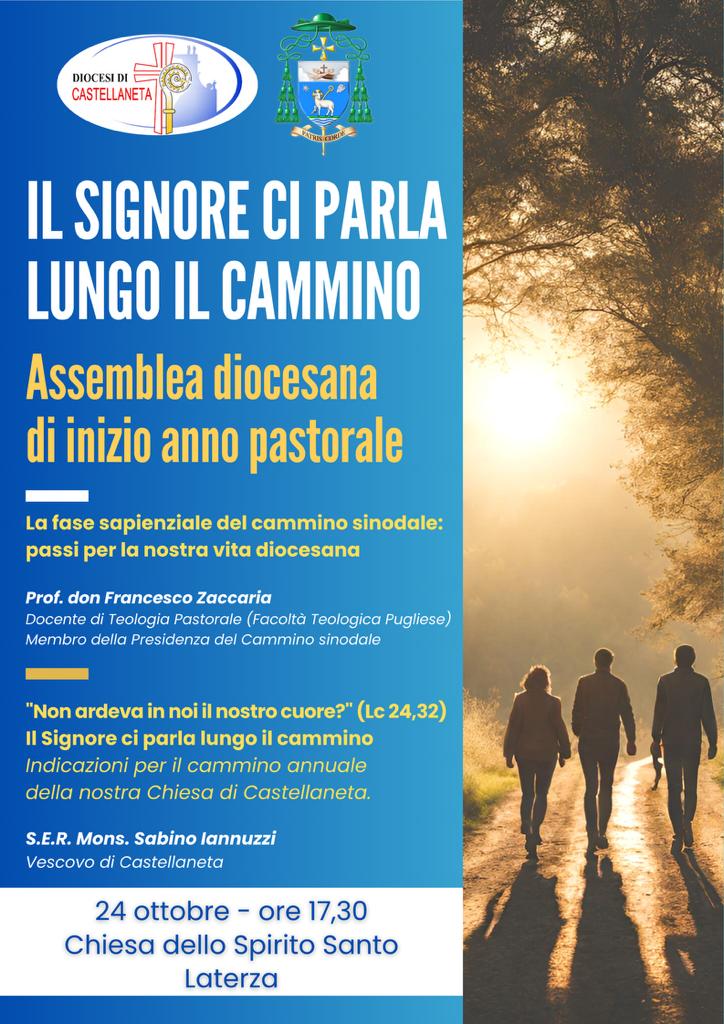 DIOCESI DI
CASTELLANETA

PATRIS CORDE

IL SIGNORE CI PARLA
LUNGO IL CAMMINO

Assemblea diocesana
di inizio anno pastorale

La fase sapienziale del cammino sinodale:
passi per la nostra vita diocesana

Prof. don Francesco Zaccaria
Docente di Teologia Pastorale (Facoltà Teologica Pugliese)
Membro della Presidenza del Cammino sinodale

"Non ardeva in noi il nostro cuore?" (Lc 24,32)
Il Signore ci parla lungo il cammino
Indicazioni per il cammino annuale
della nostra Chiesa di Castellaneta.

S.E.R. Mons. Sabino Iannuzzi
Vescovo di Castellaneta

24 ottobre - ore 17,30
Chiesa dello Spirito Santo
Laterza